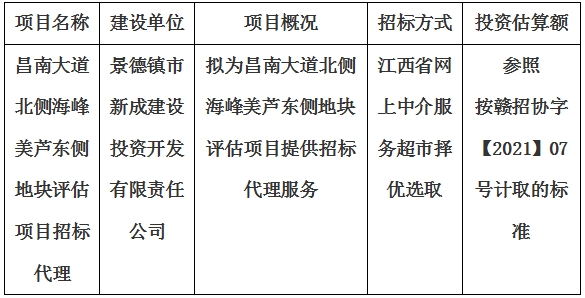 | 项目名称 | 建设单位 | 项目概况 | 招标方式 | 投资估算额 |
|---|---|---|---|---|
| 昌南大道北侧海峰美芦东侧地块评估项目招标代理 | 景德镇市新成建设投资开发有限责任公司 | 拟为昌南大道北侧海峰美芦东侧地块评估项目提供招标代理服务 | 江西省网上中介服务超市择优选取 | 参照按赣招协字【2021】07号计取的标准 |